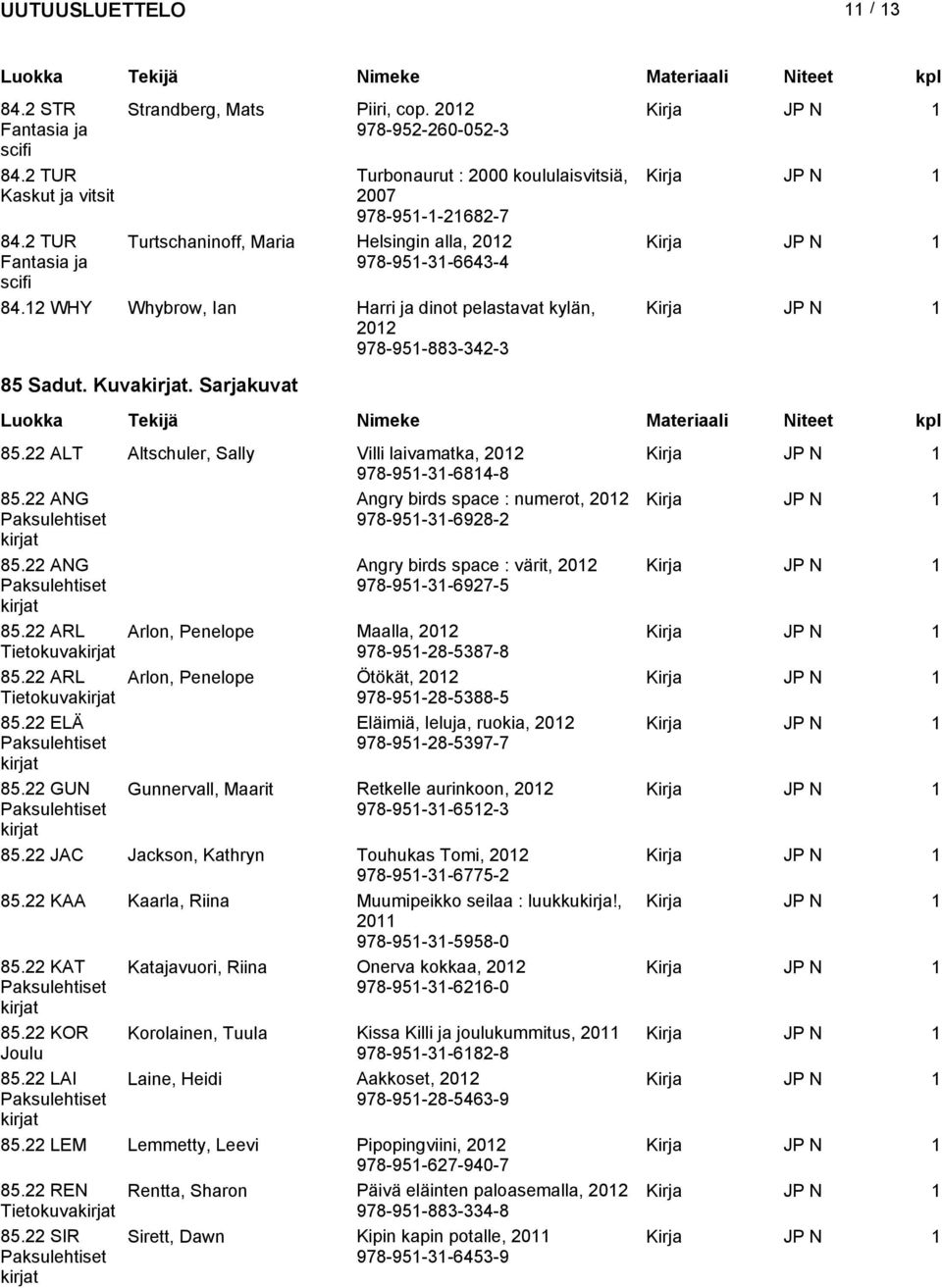 UUTUUSLUETTELO 11 / 13

| Luokka | Tekijä | Nimeke | Materiaali | Niteet | kpl |
|---|---|---|---|---|---|
| 84.2 STR Fantasia ja scifi | Strandberg, Mats | Piiri, cop. 2012 978-952-260-052-3 | Kirja | JP N | 1 |
| 84.2 TUR Kaskut ja vitsit | | Turbonaurut : 2000 koululaisvitsiä, 2007 978-951-1-21682-7 | Kirja | JP N | 1 |
| 84.2 TUR Fantasia ja scifi | Turtschaninoff, Maria | Helsingin alla, 2012 978-951-31-6643-4 | Kirja | JP N | 1 |
| 84.12 WHY | Whybrow, Ian | Harri ja dinot pelastavat kylän, 2012 978-951-883-342-3 | Kirja | JP N | 1 |

85 Sadut. Kuvakirjat. Sarjakuvat

| Luokka | Tekijä | Nimeke | Materiaali | Niteet | kpl |
|---|---|---|---|---|---|
| 85.22 ALT | Altschuler, Sally | Villi laivamatka, 2012 978-951-31-6814-8 | Kirja | JP N | 1 |
| 85.22 ANG Paksulehtiset kirjat | | Angry birds space : numerot, 2012 978-951-31-6928-2 | Kirja | JP N | 1 |
| 85.22 ANG Paksulehtiset kirjat | | Angry birds space : värit, 2012 978-951-31-6927-5 | Kirja | JP N | 1 |
| 85.22 ARL Tietokuvakirjat | Arlon, Penelope | Maalla, 2012 978-951-28-5387-8 | Kirja | JP N | 1 |
| 85.22 ARL Tietokuvakirjat | Arlon, Penelope | Ötökät, 2012 978-951-28-5388-5 | Kirja | JP N | 1 |
| 85.22 ELÄ Paksulehtiset kirjat | | Eläimiä, leluja, ruokia, 2012 978-951-28-5397-7 | Kirja | JP N | 1 |
| 85.22 GUN Paksulehtiset kirjat | Gunnervall, Maarit | Retkelle aurinkoon, 2012 978-951-31-6512-3 | Kirja | JP N | 1 |
| 85.22 JAC | Jackson, Kathryn | Touhukas Tomi, 2012 978-951-31-6775-2 | Kirja | JP N | 1 |
| 85.22 KAA | Kaarla, Riina | Muumipeikko seilaa : luukkukirja!, 2011 978-951-31-5958-0 | Kirja | JP N | 1 |
| 85.22 KAT Paksulehtiset kirjat | Katajavuori, Riina | Onerva kokkaa, 2012 978-951-31-6216-0 | Kirja | JP N | 1 |
| 85.22 KOR Joulu | Korolainen, Tuula | Kissa Killi ja joulukummitus, 2011 978-951-31-6182-8 | Kirja | JP N | 1 |
| 85.22 LAI Paksulehtiset kirjat | Laine, Heidi | Aakkoset, 2012 978-951-28-5463-9 | Kirja | JP N | 1 |
| 85.22 LEM | Lemmetty, Leevi | Pipopingviini, 2012 978-951-627-940-7 | Kirja | JP N | 1 |
| 85.22 REN Tietokuvakirjat | Rentta, Sharon | Päivä eläinten paloasemalla, 2012 978-951-883-334-8 | Kirja | JP N | 1 |
| 85.22 SIR Paksulehtiset kirjat | Sirett, Dawn | Kipin kapin potalle, 2011 978-951-31-6453-9 | Kirja | JP N | 1 |